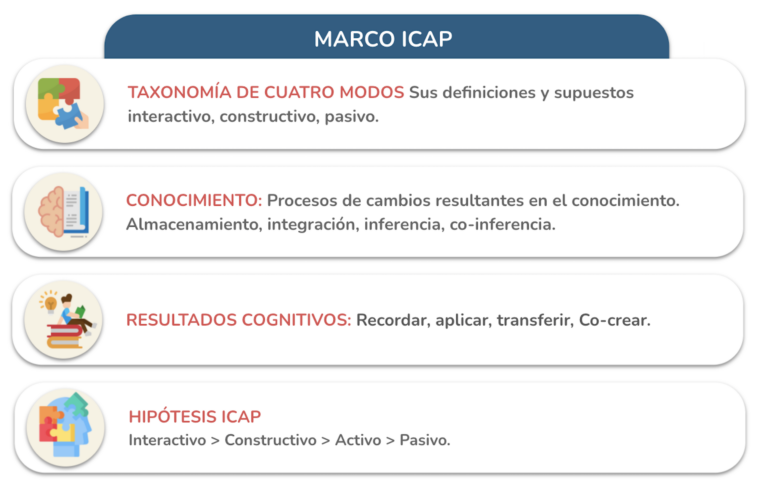 MARCO ICAP

TAXONOMÍA DE CUATRO MODOS Sus definiciones y supuestos interactivo, constructivo, pasivo.

CONOCIMIENTO: Procesos de cambios resultantes en el conocimiento. Almacenamiento, integración, inferencia, co-inferencia.

RESULTADOS COGNITIVOS: Recordar, aplicar, transferir, Co-crear.

HIPÓTESIS ICAP
Interactivo > Constructivo > Activo > Pasivo.